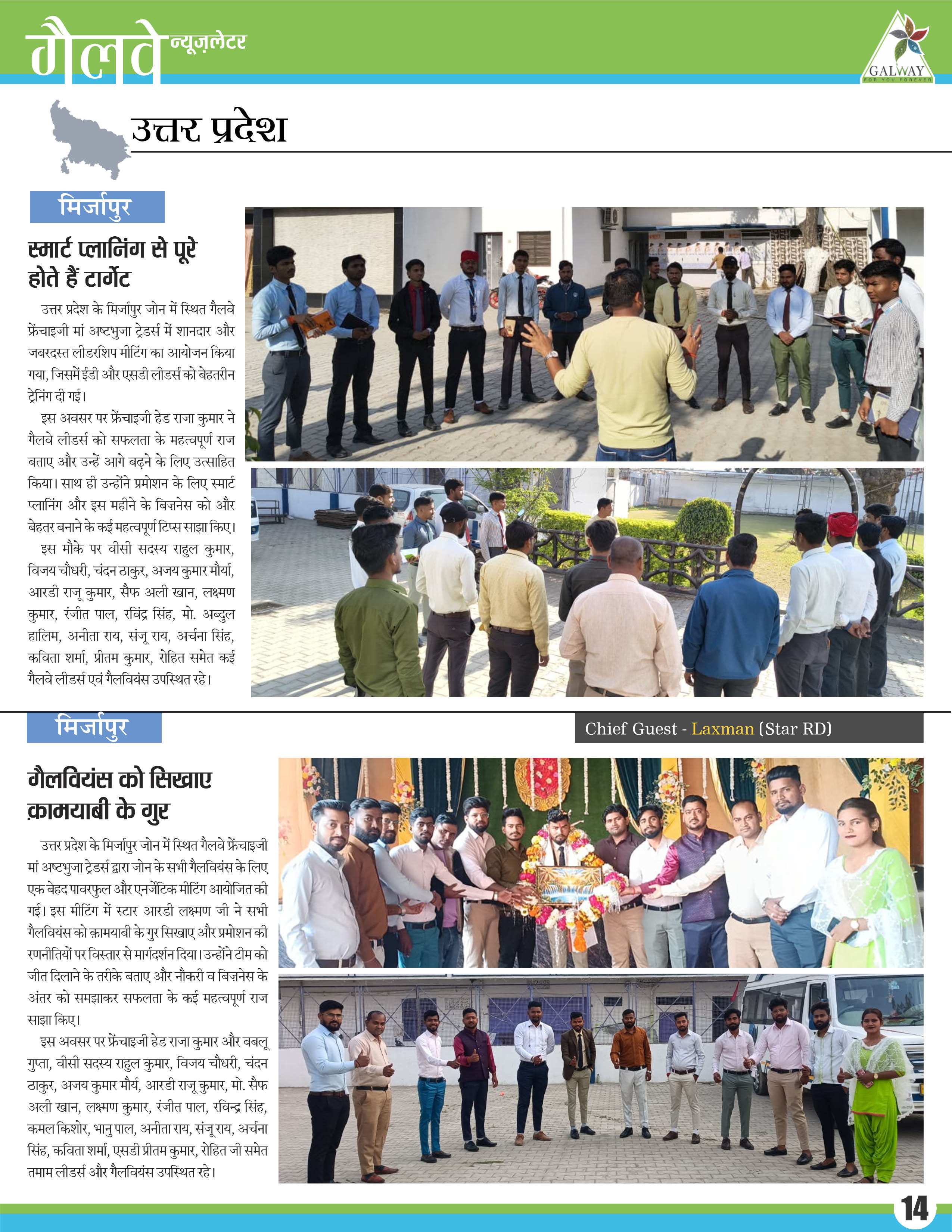 गैलवे न्यूज़लेटर

GALWAY
FOR YOU FOREVER

उत्तर प्रदेश

मिर्जापुर

स्मार्ट प्लानिंग से पूरे होते हैं टार्गेट

उत्तर प्रदेश के मिर्जापुर जोन में स्थित गैलवे फ्रेंचाइजी मां अष्टभुजा ट्रेडर्स में शानदार और जबरदस्त लीडरशिप मीटिंग का आयोजन किया गया, जिसमें ईडी और एसडी लीडर्स को बेहतरीन ट्रेनिंग दी गई।

इस अवसर पर फ्रेंचाइजी हेड राजा कुमार ने गैलवे लीडर्स को सफलता के महत्वपूर्ण राज बताए और उन्हें आगे बढ़ने के लिए उत्साहित किया। साथ ही उन्होंने प्रमोशन के लिए स्मार्ट प्लानिंग और इस महीने के बिज़नेस को और बेहतर बनाने के कई महत्वपूर्ण टिप्स साझा किए।

इस मौके पर वीसी सदस्य राहुल कुमार, विजय चौधरी, चंदन ठाकुर, अजय कुमार मौर्या, आरडी राजू कुमार, सैफ अली खान, लक्ष्मण कुमार, रंजीत पाल, रविंद्र सिंह, मो. अब्दुल हालिम, अनीता राय, संजू राय, अर्चना सिंह, कविता शर्मा, प्रीतम कुमार, रोहित समेत कई गैलवे लीडर्स एवं गैलवियंस उपस्थित रहे।

मिर्जापुर

Chief Guest - Laxman (Star RD)

गैलवियंस को सिखाए क़ामयाबी के गुर

उत्तर प्रदेश के मिर्जापुर जोन में स्थित गैलवे फ्रेंचाइजी मां अष्टभुजा ट्रेडर्स द्वारा जोन के सभी गैलवियंस के लिए एक बेहद पावरफुल और एनर्जेटिक मीटिंग आयोजित की गई। इस मीटिंग में स्टार आरडी लक्ष्मण जी ने सभी गैलवियंस को क़ामयाबी के गुर सिखाए और प्रमोशन की रणनीतियों पर विस्तार से मार्गदर्शन दिया। उन्होंने टीम को जीत दिलाने के तरीके बताए और नौकरी व बिज़नेस के अंतर को समझाकर सफलता के कई महत्वपूर्ण राज साझा किए।

इस अवसर पर फ्रेंचाइजी हेड राजा कुमार और बबलू गुप्ता, वीसी सदस्य राहुल कुमार, विजय चौधरी, चंदन ठाकुर, अजय कुमार मौर्य, आरडी राजू कुमार, मो. सैफ अली खान, लक्ष्मण कुमार, रंजीत पाल, रविन्द्र सिंह, कमल किशोर, भानु पाल, अनीता राय, संजू राय, अर्चना सिंह, कविता शर्मा, एसडी प्रीतम कुमार, रोहित जी समेत तमाम लीडर्स और गैलवियंस उपस्थित रहे।

14